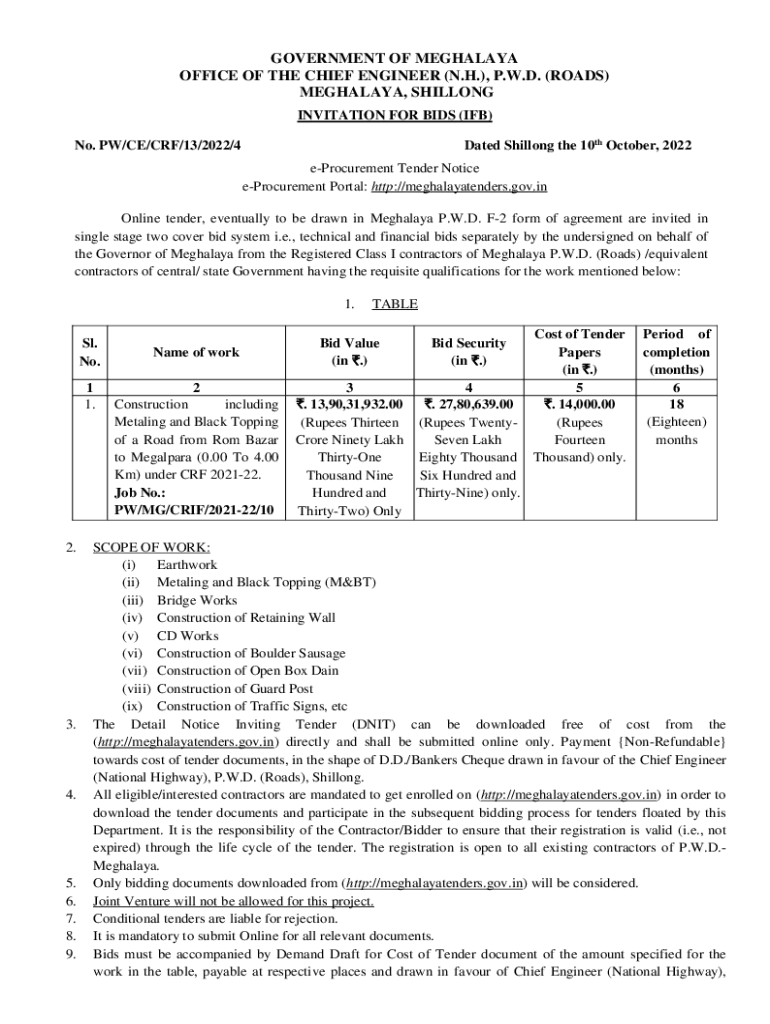 GOVERNMENT OF MEGHALAYA
OFFICE OF THE CHIEF ENGINEER (N.H.), P.W.D. (ROADS)
MEGHALAYA, SHILLONG

INVITATION FOR BIDS (IFB)

No. PW/CE/CRF/13/2022/4 Dated Shillong the 10$^{th}$ October, 2022

e-Procurement Tender Notice
e-Procurement Portal: http://meghalayatenders.gov.in

Online tender, eventually to be drawn in Meghalaya P.W.D. F-2 form of agreement are invited in single stage two cover bid system i.e., technical and financial bids separately by the undersigned on behalf of the Governor of Meghalaya from the Registered Class I contractors of Meghalaya P.W.D. (Roads) /equivalent contractors of central/ state Government having the requisite qualifications for the work mentioned below:

1. TABLE

| Sl. No. | Name of work | Bid Value (in ₹.) | Bid Security (in ₹.) | Cost of Tender Papers (in ₹.) | Period of completion (months) |
|---|---|---|---|---|---|
| 1 | 2 | 3 | 4 | 5 | 6 |
| 1. | Construction including Metaling and Black Topping of a Road from Rom Bazar to Megalpara (0.00 To 4.00 Km) under CRF 2021-22. Job No.: PW/MG/CRIF/2021-22/10 | ₹. 13,90,31,932.00 (Rupees Thirteen Crore Ninety Lakh Thirty-One Thousand Nine Hundred and Thirty-Two) Only | ₹. 27,80,639.00 (Rupees Twenty-Seven Lakh Eighty Thousand Six Hundred and Thirty-Nine) only. | ₹. 14,000.00 (Rupees Fourteen Thousand) only. | 18 (Eighteen) months |

2. SCOPE OF WORK:
(i) Earthwork
(ii) Metaling and Black Topping (M&BT)
(iii) Bridge Works
(iv) Construction of Retaining Wall
(v) CD Works
(vi) Construction of Boulder Sausage
(vii) Construction of Open Box Dain
(viii) Construction of Guard Post
(ix) Construction of Traffic Signs, etc
3. The Detail Notice Inviting Tender (DNIT) can be downloaded free of cost from the (http://meghalayatenders.gov.in) directly and shall be submitted online only. Payment {Non-Refundable} towards cost of tender documents, in the shape of D.D./Bankers Cheque drawn in favour of the Chief Engineer (National Highway), P.W.D. (Roads), Shillong.
4. All eligible/interested contractors are mandated to get enrolled on (http://meghalayatenders.gov.in) in order to download the tender documents and participate in the subsequent bidding process for tenders floated by this Department. It is the responsibility of the Contractor/Bidder to ensure that their registration is valid (i.e., not expired) through the life cycle of the tender. The registration is open to all existing contractors of P.W.D.-Meghalaya.
5. Only bidding documents downloaded from (http://meghalayatenders.gov.in) will be considered.
6. Joint Venture will not be allowed for this project.
7. Conditional tenders are liable for rejection.
8. It is mandatory to submit Online for all relevant documents.
9. Bids must be accompanied by Demand Draft for Cost of Tender document of the amount specified for the work in the table, payable at respective places and drawn in favour of Chief Engineer (National Highway),